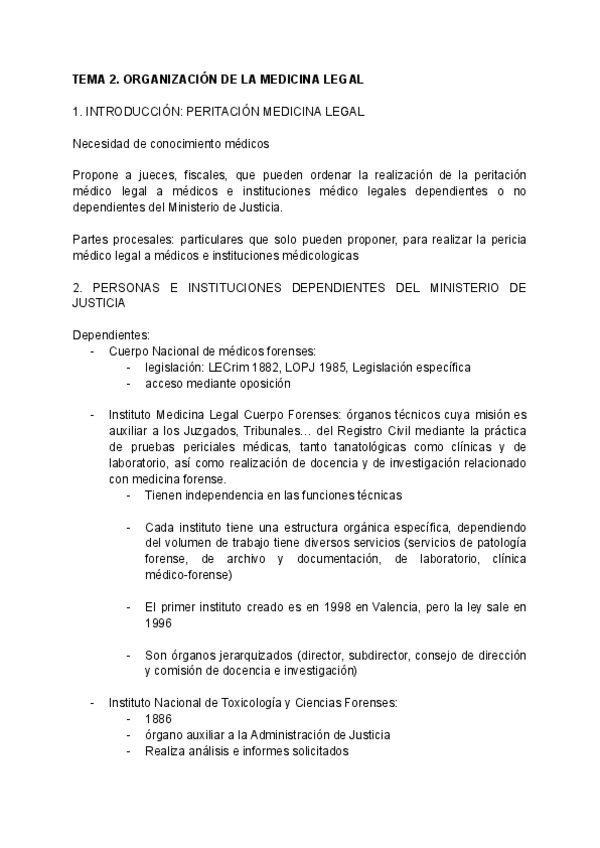 TEMA 2. ORGANIZACIÓN DE LA MEDICINA LEGAL

1. INTRODUCCIÓN: PERITACIÓN MEDICINA LEGAL

Necesidad de conocimiento médicos

Propone a jueces, fiscales, que pueden ordenar la realización de la peritación médico legal a médicos e instituciones médico legales dependientes o no dependientes del Ministerio de Justicia.

Partes procesales: particulares que solo pueden proponer, para realizar la pericia médico legal a médicos e instituciones médicologicas

2. PERSONAS E INSTITUCIONES DEPENDIENTES DEL MINISTERIO DE JUSTICIA

Dependientes:
- Cuerpo Nacional de médicos forenses:
  - legislación: LECrim 1882, LOPJ 1985, Legislación específica
  - acceso mediante oposición

- Instituto Medicina Legal Cuerpo Forenses: órganos técnicos cuya misión es auxiliar a los Juzgados, Tribunales… del Registro Civil mediante la práctica de pruebas periciales médicas, tanto tanatológicas como clínicas y de laboratorio, así como realización de docencia y de investigación relacionado con medicina forense.
  - Tienen independencia en las funciones técnicas

  - Cada instituto tiene una estructura orgánica específica, dependiendo del volumen de trabajo tiene diversos servicios (servicios de patología forense, de archivo y documentación, de laboratorio, clínica médico-forense)

  - El primer instituto creado es en 1998 en Valencia, pero la ley sale en 1996

  - Son órganos jerarquizados (director, subdirector, consejo de dirección y comisión de docencia e investigación)

- Instituto Nacional de Toxicología y Ciencias Forenses:
  - 1886
  - órgano auxiliar a la Administración de Justicia
  - Realiza análisis e informes solicitados